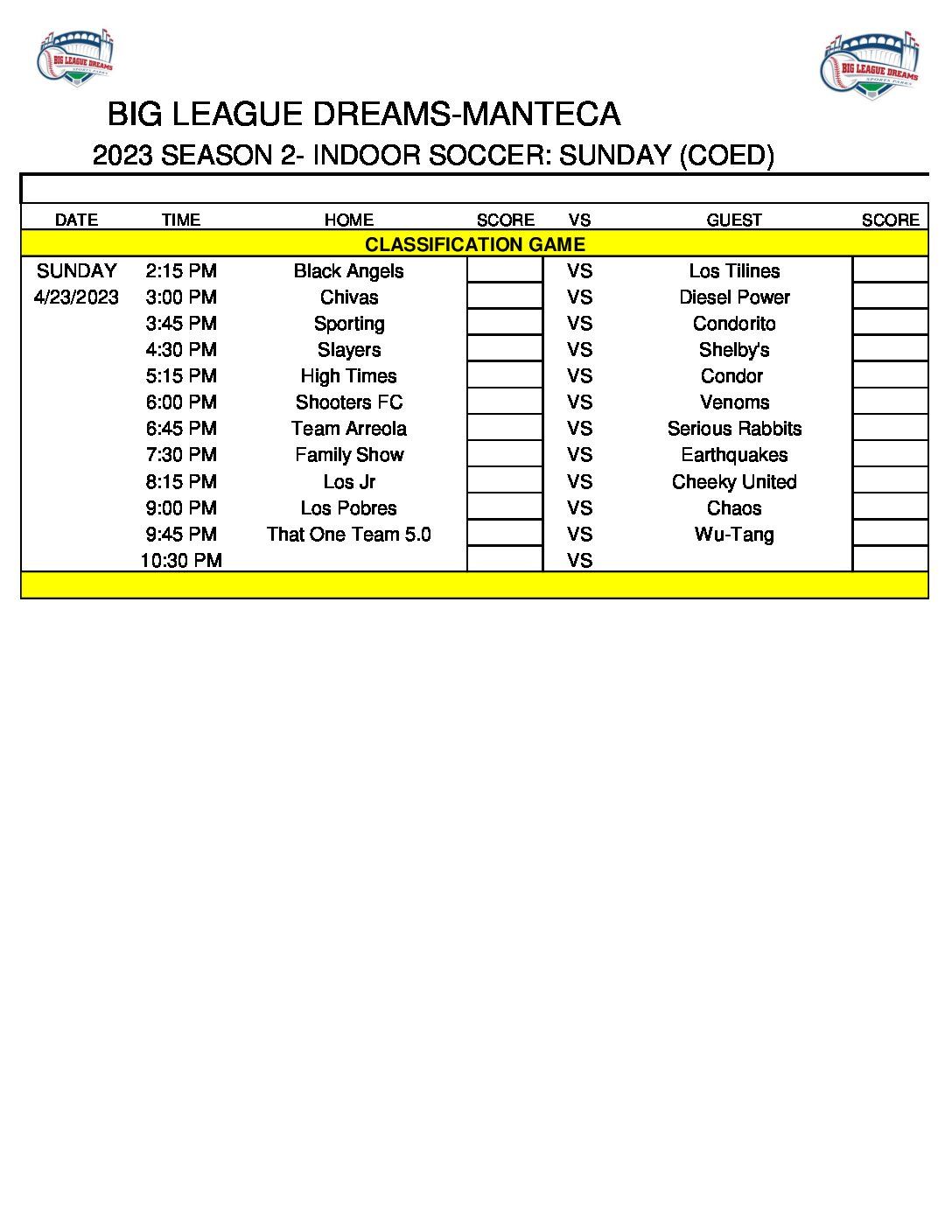 BIG LEAGUE DREAMS SPORTS PARKS

BIG LEAGUE DREAMS SPORTS PARKS

BIG LEAGUE DREAMS-MANTECA

2023 SEASON 2- INDOOR SOCCER: SUNDAY (COED)

| DATE | TIME | HOME | SCORE | VS | GUEST | SCORE |
|---|---|---|---|---|---|---|
| CLASSIFICATION GAME | | | | | | |
| SUNDAY | 2:15 PM | Black Angels | | VS | Los Tilines | |
| 4/23/2023 | 3:00 PM | Chivas | | VS | Diesel Power | |
| | 3:45 PM | Sporting | | VS | Condorito | |
| | 4:30 PM | Slayers | | VS | Shelby's | |
| | 5:15 PM | High Times | | VS | Condor | |
| | 6:00 PM | Shooters FC | | VS | Venoms | |
| | 6:45 PM | Team Arreola | | VS | Serious Rabbits | |
| | 7:30 PM | Family Show | | VS | Earthquakes | |
| | 8:15 PM | Los Jr | | VS | Cheeky United | |
| | 9:00 PM | Los Pobres | | VS | Chaos | |
| | 9:45 PM | That One Team 5.0 | | VS | Wu-Tang | |
| | 10:30 PM | | | VS | | |